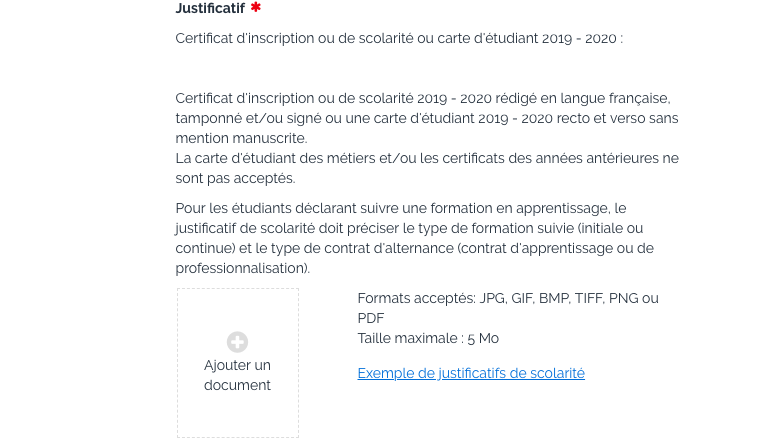 Justificatif *

Certificat d'inscription ou de scolarité ou carte d'étudiant 2019 - 2020 :

Certificat d'inscription ou de scolarité 2019 - 2020 rédigé en langue française, tamponné et/ou signé ou une carte d'étudiant 2019 - 2020 recto et verso sans mention manuscrite.
La carte d'étudiant des métiers et/ou les certificats des années antérieures ne sont pas acceptés.

Pour les étudiants déclarant suivre une formation en apprentissage, le justificatif de scolarité doit préciser le type de formation suivie (initiale ou continue) et le type de contrat d'alternance (contrat d'apprentissage ou de professionnalisation).

Ajouter un document

Formats acceptés: JPG, GIF, BMP, TIFF, PNG ou PDF
Taille maximale : 5 Mo

Exemple de justificatifs de scolarité